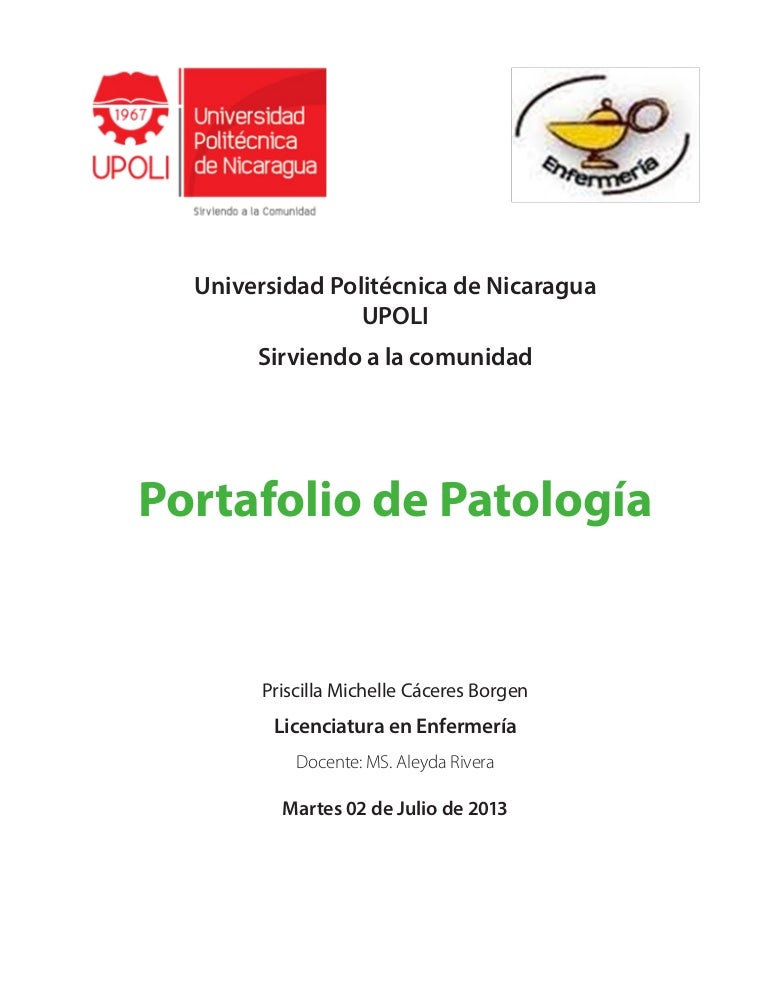 1967
UPOLI
Universidad Politécnica de Nicaragua
Sirviendo a la Comunidad

Enfermería

Universidad Politécnica de Nicaragua
UPOLI
Sirviendo a la comunidad

Portafolio de Patología

Priscilla Michelle Cáceres Borgen
Licenciatura en Enfermería
Docente: MS. Aleyda Rivera
Martes 02 de Julio de 2013